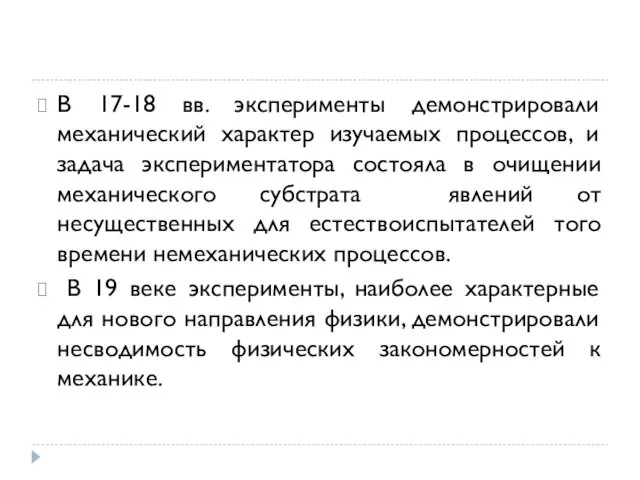 В 17-18 вв. эксперименты демонстрировали механический характер изучаемых процессов, и задача экспериментатора состояла в очищении механического субстрата явлений от несущественных для естествоиспытателей того времени немеханических процессов.

В 19 веке эксперименты, наиболее характерные для нового направления физики, демонстрировали несводимость физических закономерностей к механике.